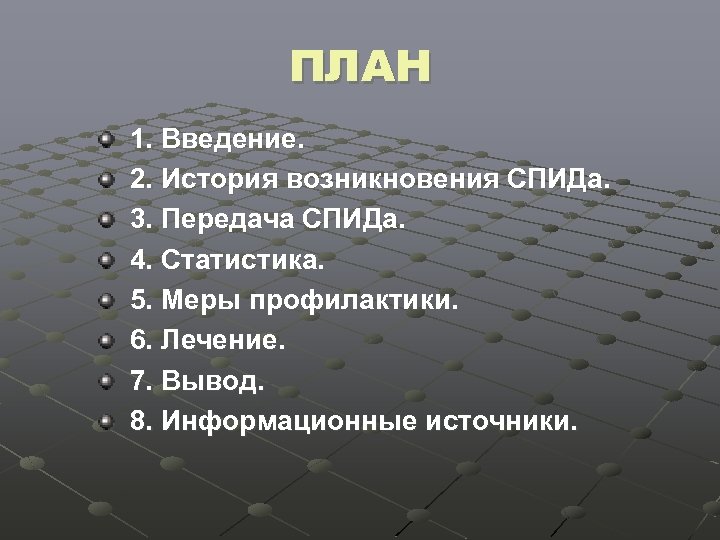 ПЛАН

• 1. Введение.
• 2. История возникновения СПИДа.
• 3. Передача СПИДа.
• 4. Статистика.
• 5. Меры профилактики.
• 6. Лечение.
• 7. Вывод.
• 8. Информационные источники.